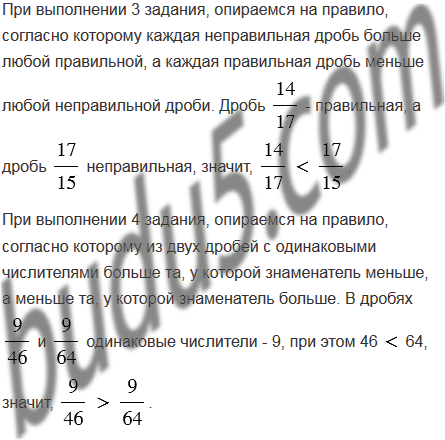 При выполнении 3 задания, опираемся на правило, согласно которому каждая неправильная дробь больше любой правильной, а каждая правильная дробь меньше любой неправильной дроби. Дробь $\frac{14}{17}$ - правильная, а дробь $\frac{17}{15}$ неправильная, значит, $\frac{14}{17} < \frac{17}{15}$.

При выполнении 4 задания, опираемся на правило, согласно которому из двух дробей с одинаковыми числителями больше та, у которой знаменатель меньше, а меньше та, у которой знаменатель больше. В дробях $\frac{9}{46}$ и $\frac{9}{64}$ одинаковые числители - 9, при этом $46 < 64$, значит, $\frac{9}{46} > \frac{9}{64}$.

budu5.com